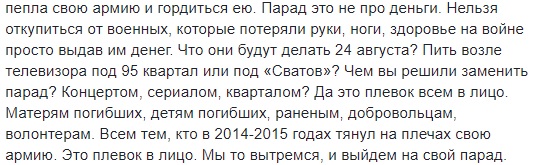 пепла свою армию и гордиться ею. Парад это не про деньги. Нельзя откупиться от военных, которые потеряли руки, ноги, здоровье на войне просто выдав им денег. Что они будут делать 24 августа? Пить возле телевизора под 95 квартал или под «Сватов»? Чем вы решили заменить парад? Концертом, сериалом, кварталом? Да это плевок всем в лицо. Матерям погибших, детям погибших, раненым, добровольцам, волонтерам. Всем тем, кто в 2014-2015 годах тянул на плечах свою армию. Это плевок в лицо. Мы то вытремся, и выйдем на свой парад.